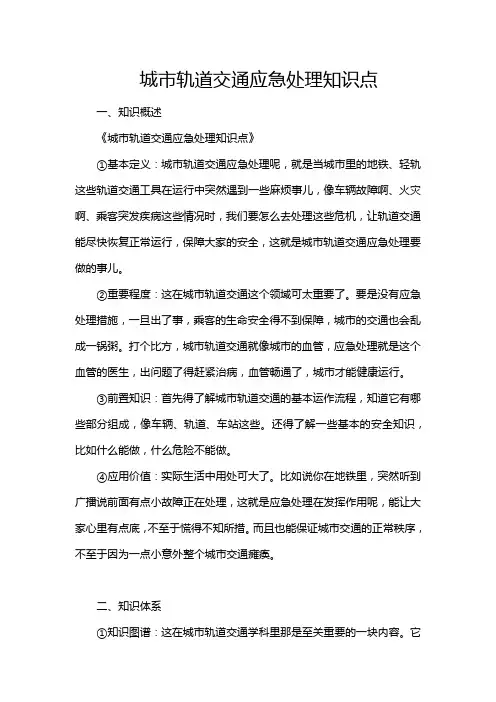 城市轨道交通应急处理知识点

一、知识概述

《城市轨道交通应急处理知识点》

①基本定义：城市轨道交通应急处理呢，就是当城市里的地铁、轻轨这些轨道交通工具在运行中突然遇到一些麻烦事儿，像车辆故障啊、火灾啊、乘客突发疾病这些情况时，我们要怎么去处理这些危机，让轨道交通能尽快恢复正常运行，保障大家的安全，这就是城市轨道交通应急处理要做的事儿。

②重要程度：这在城市轨道交通这个领域可太重要了。要是没有应急处理措施，一旦出了事，乘客的生命安全得不到保障，城市的交通也会乱成一锅粥。打个比方，城市轨道交通就像城市的血管，应急处理就是这个血管的医生，出问题了得赶紧治病，血管畅通了，城市才能健康运行。

③前置知识：首先得了解城市轨道交通的基本运作流程，知道它有哪些部分组成，像车辆、轨道、车站这些。还得了解一些基本的安全知识，比如什么能做，什么危险不能做。

④应用价值：实际生活中用处可大了。比如说你在地铁里，突然听到广播说前面有点小故障正在处理，这就是应急处理在发挥作用呢，能让大家心里有点底，不至于慌得不知所措。而且也能保证城市交通的正常秩序，不至于因为一点小意外整个城市交通瘫痪。

二、知识体系

①知识图谱：这在城市轨道交通学科里那是至关重要的一块内容。它